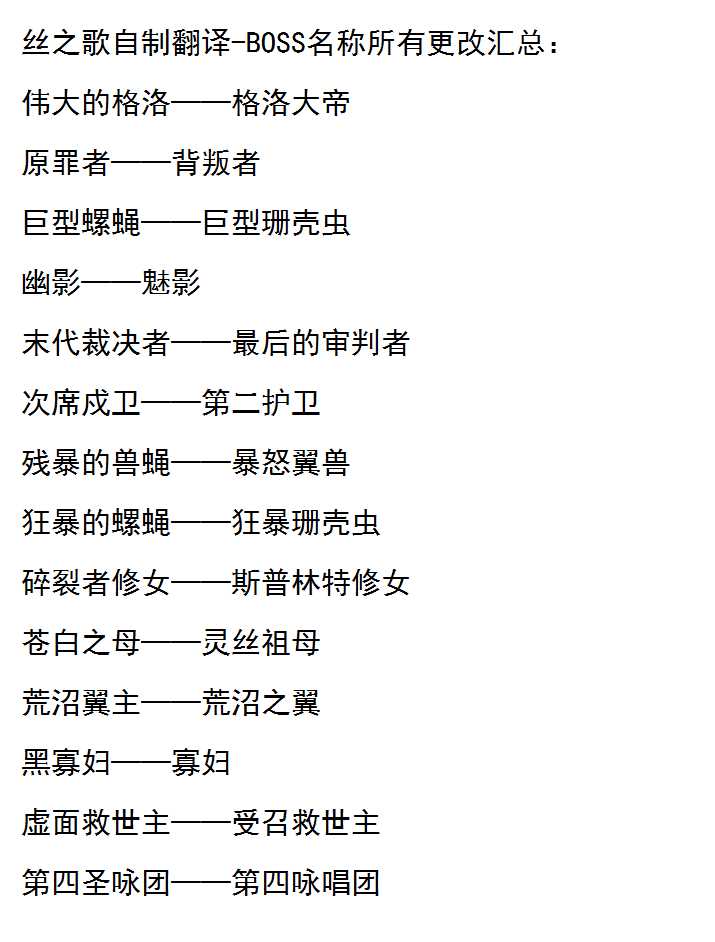 丝之歌自制翻译-BOSS名称所有更改汇总：

伟大的格洛——格洛大帝

原罪者——背叛者

巨型螺蝇——巨型珊壳虫

幽影——魅影

末代裁决者——最后的审判者

次席戍卫——第二护卫

残暴的兽蝇——暴怒翼兽

狂暴的螺蝇——狂暴珊壳虫

碎裂者修女——斯普林特修女

苍白之母——灵丝祖母

荒沼翼主——荒沼之翼

黑寡妇——寡妇

虚面救世主——受召救世主

第四圣咏团——第四咏唱团